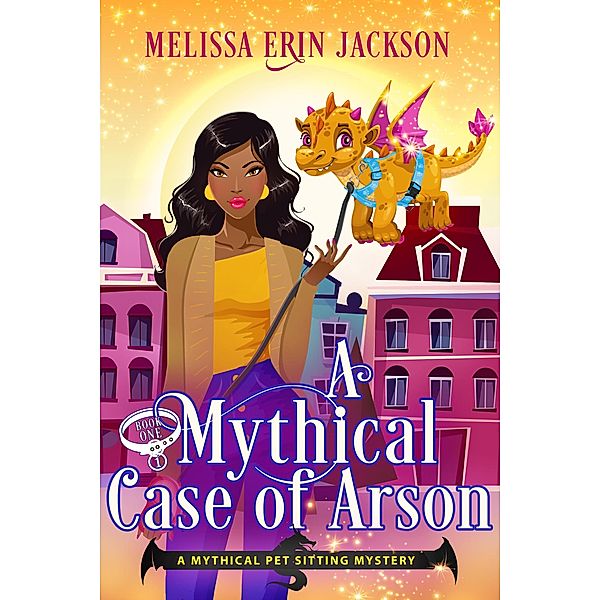 MELISSA ERIN JACKSON

BOOK ONE
1

A Mythical Case of Arson

A MYTHICAL PET SITTING MYSTERY